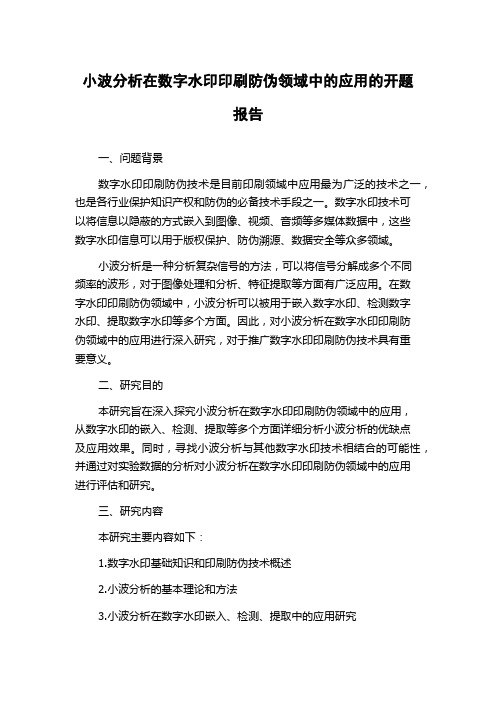 小波分析在数字水印印刷防伪领域中的应用的开题报告

一、问题背景

数字水印印刷防伪技术是目前印刷领域中应用最为广泛的技术之一，也是各行业保护知识产权和防伪的必备技术手段之一。数字水印技术可以将信息以隐蔽的方式嵌入到图像、视频、音频等多媒体数据中，这些数字水印信息可以用于版权保护、防伪溯源、数据安全等众多领域。

小波分析是一种分析复杂信号的方法，可以将信号分解成多个不同频率的波形，对于图像处理和分析、特征提取等方面有广泛应用。在数字水印印刷防伪领域中，小波分析可以被用于嵌入数字水印、检测数字水印、提取数字水印等多个方面。因此，对小波分析在数字水印印刷防伪领域中的应用进行深入研究，对于推广数字水印印刷防伪技术具有重要意义。

二、研究目的

本研究旨在深入探究小波分析在数字水印印刷防伪领域中的应用，从数字水印的嵌入、检测、提取等多个方面详细分析小波分析的优缺点及应用效果。同时，寻找小波分析与其他数字水印技术相结合的可能性，并通过对实验数据的分析对小波分析在数字水印印刷防伪领域中的应用进行评估和研究。

三、研究内容

本研究主要内容如下：

1.数字水印基础知识和印刷防伪技术概述

2.小波分析的基本理论和方法

3.小波分析在数字水印嵌入、检测、提取中的应用研究